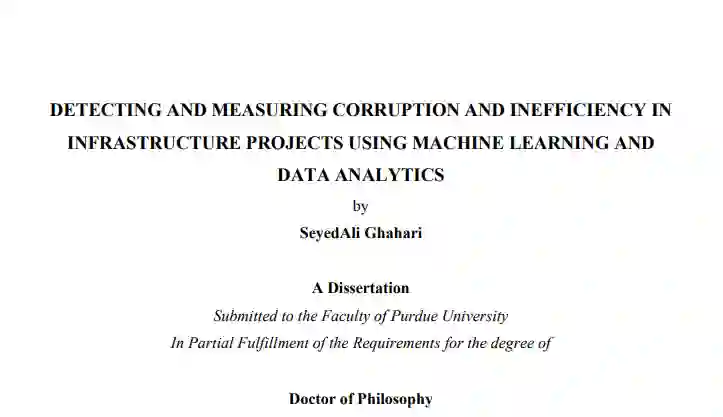 DETECTING AND MEASURING CORRUPTION AND INEFFICIENCY IN INFRASTRUCTURE PROJECTS USING MACHINE LEARNING AND DATA ANALYTICS

by

SeyedAli Ghahari

A Dissertation

Submitted to the Faculty of Purdue University

In Partial Fulfillment of the Requirements for the degree of

Doctor of Philosophy